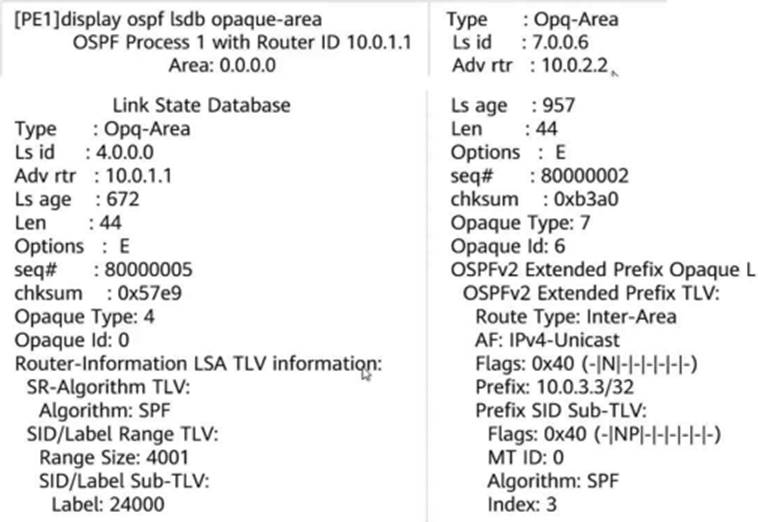 [PE1]display ospf lsdb opaque-area
OSPF Process 1 with Router ID 10.0.1.1
Area: 0.0.0.0

Link State Database
Type : Opq-Area
Ls id : 4.0.0.0
Adv rtr : 10.0.1.1
Ls age : 672
Len : 44
Options : E
seq# : 80000005
chksum : 0x57e9
Opaque Type: 4
Opaque Id: 0
Router-Information LSA TLV information:
SR-Algorithm TLV:
Algorithm: SPF
SID/Label Range TLV:
Range Size: 4001
SID/Label Sub-TLV:
Label: 24000

Type : Opq-Area
Ls id : 7.0.0.6
Adv rtr : 10.0.2.2

Ls age : 957
Len : 44
Options : E
seq# : 80000002
chksum : 0xb3a0
Opaque Type: 7
Opaque Id: 6
OSPFv2 Extended Prefix Opaque L
OSPFv2 Extended Prefix TLV:
Route Type: Inter-Area
AF: IPv4-Unicast
Flags: 0x40 (-|N|-|-|-|-|-|-)
Prefix: 10.0.3.3/32
Prefix SID Sub-TLV:
Flags: 0x40 (-|NP|-|-|-|-|-|-)
MT ID: 0
Algorithm: SPF
Index: 3